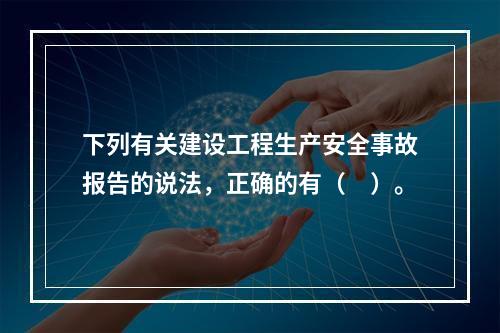 下列有关建设工程生产安全事故报告的说法，正确的有（　）。